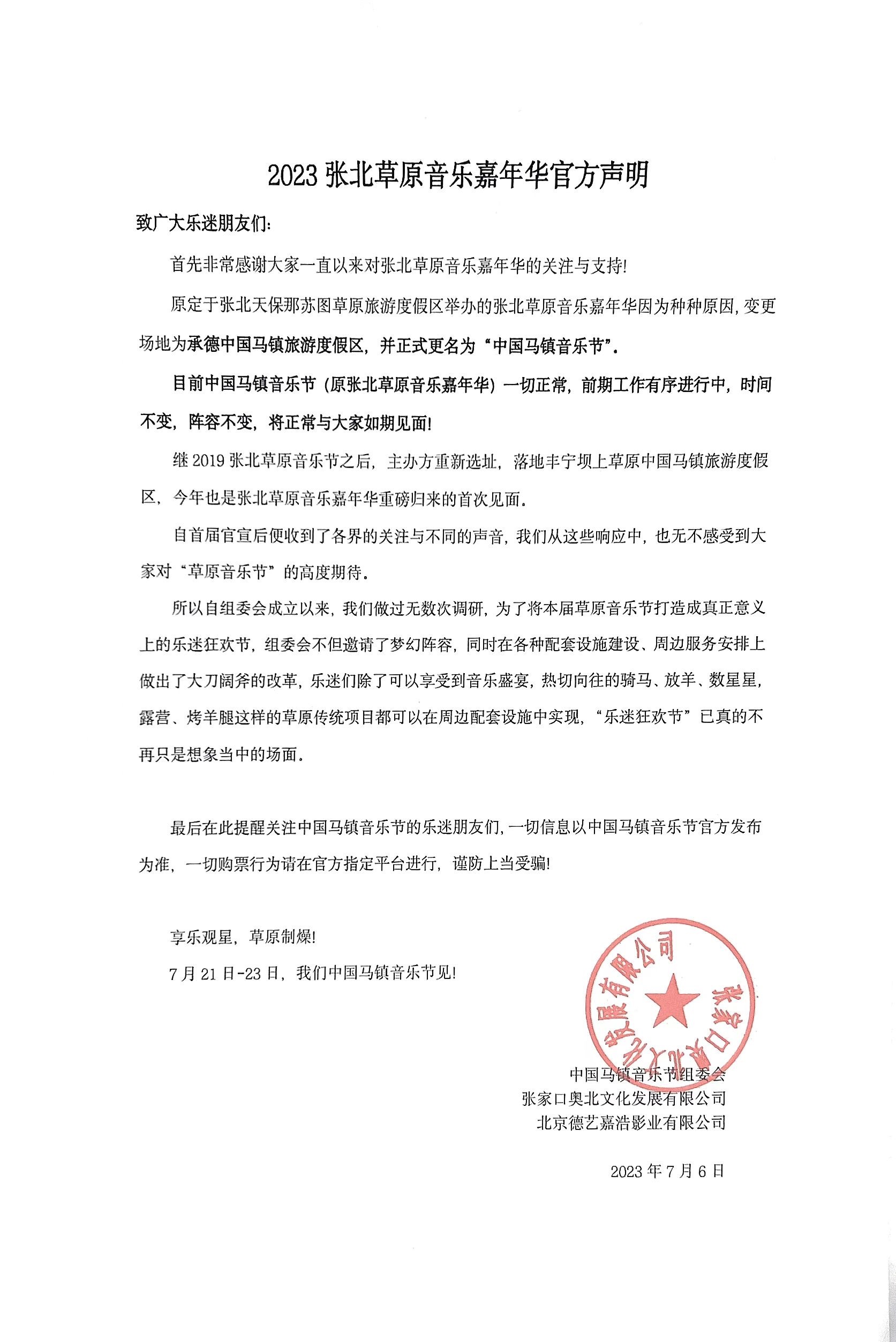 2023 张北草原音乐嘉年华官方声明

致广大乐迷朋友们:

首先非常感谢大家一直以来对张北草原音乐嘉年华的关注与支持!

原定于张北天保那苏图草原旅游度假区举办的张北草原音乐嘉年华因为种种原因,变更场地为承德中国马镇旅游度假区,并正式更名为“中国马镇音乐节”。

目前中国马镇音乐节(原张北草原音乐嘉年华)一切正常,前期工作有序进行中,时间不变,阵容不变,将正常与大家如期见面!

继 2019 张北草原音乐节之后,主办方重新选址,落地丰宁坝上草原中国马镇旅游度假区,今年也是张北草原音乐嘉年华重磅归来的首次见面。

自首届官宣后便收到了各界的关注与不同的声音,我们从这些响应中,也无不感受到大家对“草原音乐节”的高度期待。

所以自组委会成立以来,我们做过无数次调研,为了将本届草原音乐节打造成真正意义上的乐迷狂欢节,组委会不但邀请了梦幻阵容,同时在各种配套设施建设、周边服务安排上做出了大刀阔斧的改革,乐迷们除了可以享受到音乐盛宴,热切向往的骑马、放羊、数星星,露营、烤羊腿这样的草原传统项目都可以在周边配套设施中实现,“乐迷狂欢节”已真的不再只是想象当中的场面。

最后在此提醒关注中国马镇音乐节的乐迷朋友们,一切信息以中国马镇音乐节官方发布为准,一切购票行为请在官方指定平台进行,谨防上当受骗!

享乐观星,草原制燥!

7 月 21 日-23 日,我们中国马镇音乐节见!

张家口奥北文化发展有限公司

中国马镇音乐节组委会
张家口奥北文化发展有限公司
北京德艺嘉浩影业有限公司

2023 年 7 月 6 日